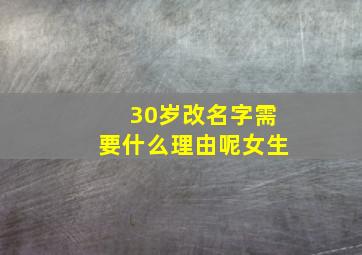 30岁改名字需要什么理由呢女生